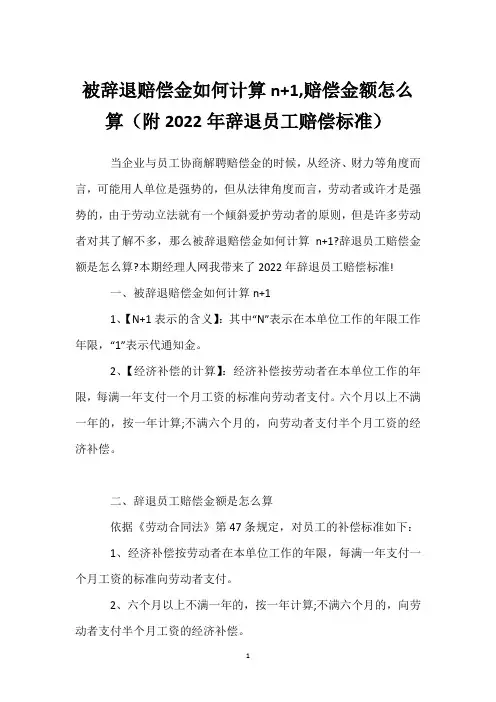 被辞退赔偿金如何计算 n+1,赔偿金额怎么算（附 2022 年辞退员工赔偿标准）

当企业与员工协商解聘赔偿金的时候，从经济、财力等角度而言，可能用人单位是强势的，但从法律角度而言，劳动者或许才是强势的，由于劳动立法就有一个倾斜爱护劳动者的原则，但是许多劳动者对其了解不多，那么被辞退赔偿金如何计算 n+1?辞退员工赔偿金额是怎么算?本期经理人网我带来了 2022 年辞退员工赔偿标准!

一、被辞退赔偿金如何计算 n+1

1、【N+1 表示的含义】：其中“N”表示在本单位工作的年限工作年限，“1”表示代通知金。

2、【经济补偿的计算】：经济补偿按劳动者在本单位工作的年限，每满一年支付一个月工资的标准向劳动者支付。六个月以上不满一年的，按一年计算;不满六个月的，向劳动者支付半个月工资的经济补偿。

二、辞退员工赔偿金额是怎么算

依据《劳动合同法》第 47 条规定，对员工的补偿标准如下：

1、经济补偿按劳动者在本单位工作的年限，每满一年支付一个月工资的标准向劳动者支付。

2、六个月以上不满一年的，按一年计算;不满六个月的，向劳动者支付半个月工资的经济补偿。

1